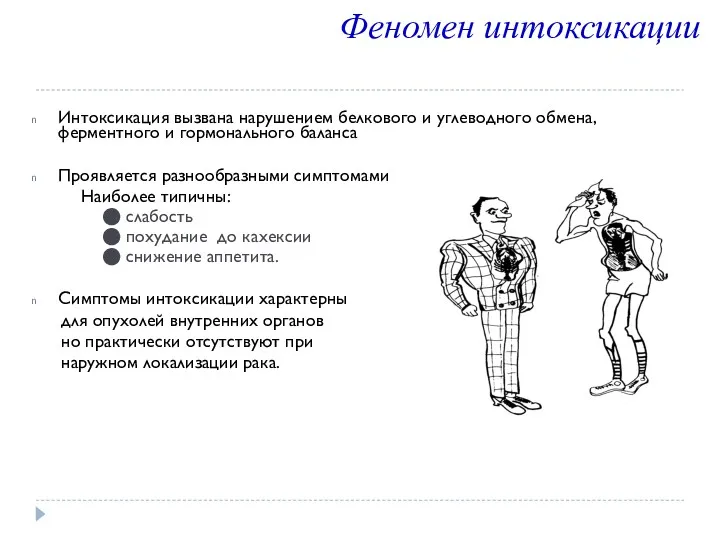 Феномен интоксикации

n Интоксикация вызвана нарушением белкового и углеводного обмена, ферментного и гормонального баланса

n Проявляется разнообразными симптомами
Наиболее типичны:
● слабость
● похудание до кахексии
● снижение аппетита.

n Симптомы интоксикации характерны для опухолей внутренних органов но практически отсутствуют при наружном локализации рака.